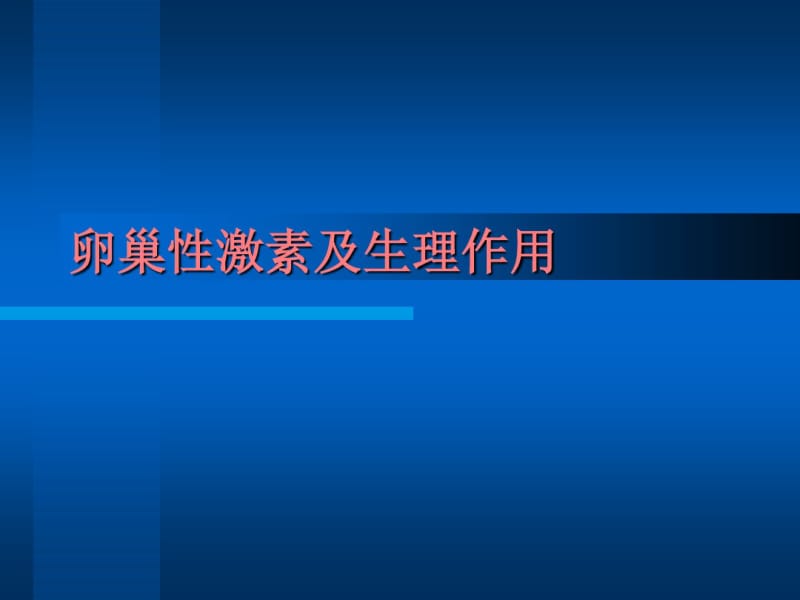 卵巢性激素及生理作用